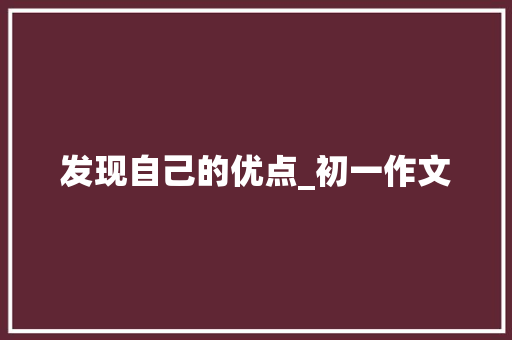 发现自己的优点_初一作文